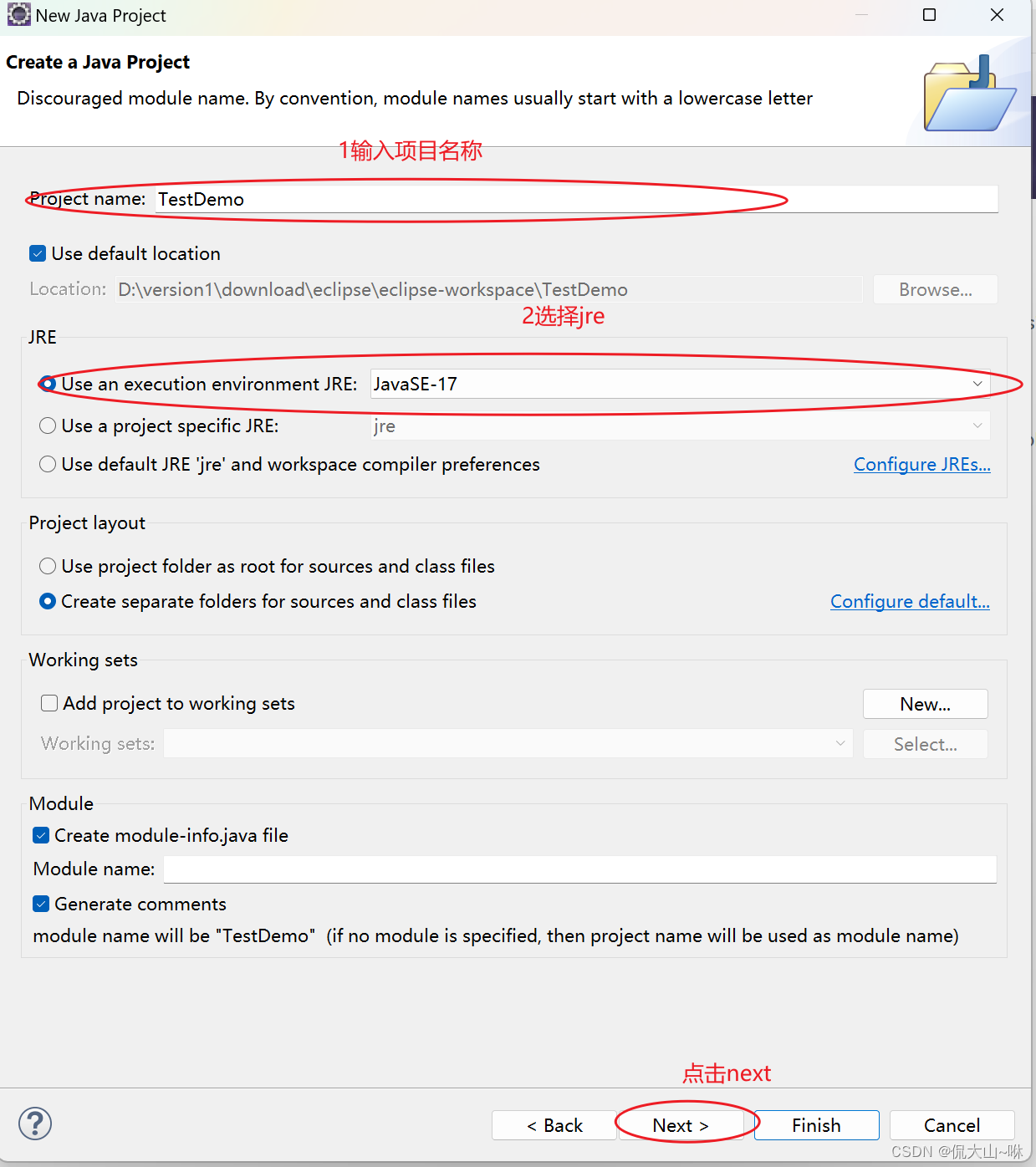 New Java Project

Create a Java Project

Discouraged module name. By convention, module names usually start with a lowercase letter

1输入项目名称

Project name: TestDemo

Use default location

Location: D:\version1\download\eclipse\eclipse-workspace\TestDemo

Browse...

2选择jre

JRE

Use an execution environment JRE: JavaSE-17

Use a project specific JRE: jre

Use default JRE 'jre' and workspace compiler preferences

Configure JREs...

Project layout

Use project folder as root for sources and class files

Create separate folders for sources and class files

Configure default...

Working sets

Add project to working sets

New...

Working sets:

Select...

Module

Create module-info.java file

Module name:

Generate comments

module name will be "TestDemo" (if no module is specified, then project name will be used as module name)

点击next

?

< Back

Next >

Finish

Cancel

CSDN @侃大山~咻